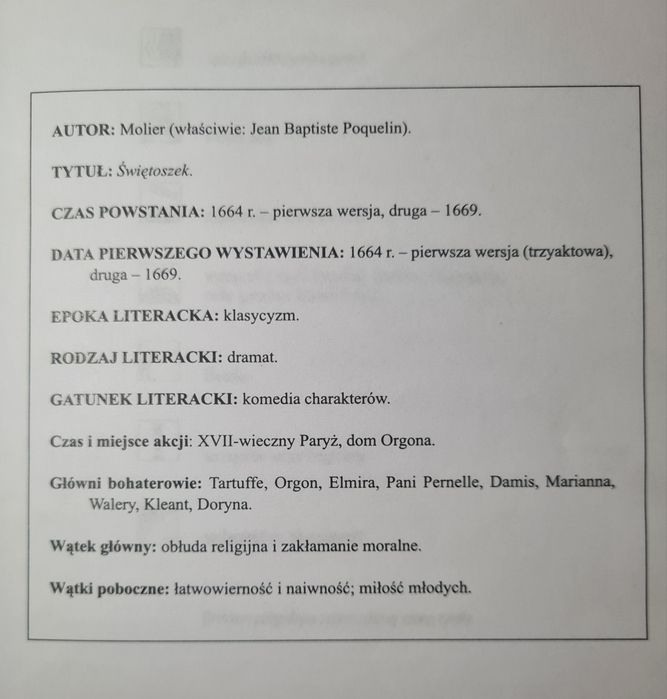 AUTOR: Molier (właściwie: Jean Baptiste Poquelin).

TYTUŁ: Świętoszek.

CZAS POWSTANIA: 1664 r. – pierwsza wersja, druga – 1669.

DATA PIERWSZEGO WYSTAWIENIA: 1664 r. – pierwsza wersja (trzyaktowa), druga – 1669.

EPOKA LITERACKA: klasycyzm.

RODZAJ LITERACKI: dramat.

GATUNEK LITERACKI: komedia charakterów.

Czas i miejsce akcji: XVII-wieczny Paryż, dom Orgona.

Główni bohaterowie: Tartuffe, Orgon, Elmira, Pani Pernelle, Damis, Marianna, Walery, Kleant, Doryna.

Wątek główny: obłuda religijna i zakłamanie moralne.

Wątki poboczne: łatwowierność i naiwność; miłość młodych.